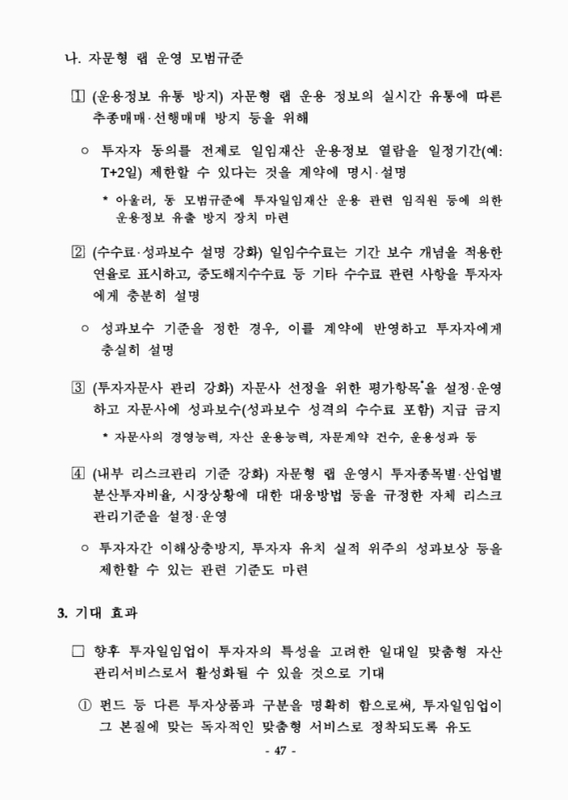 나. 자문형 랩 운영 모범규준

1 (운용정보 유통 방지) 자문형 랩 운용 정보의 실시간 유통에 따른 추종매매·선행매매 방지 등을 위해

○ 투자자 동의를 전제로 일임재산 운용정보 열람을 일정기간(예: T+2일) 제한할 수 있다는 것을 계약에 명시·설명

* 아울러, 동 모범규준에 투자일임재산 운용 관련 임직원 등에 의한 운용정보 유출 방지 장치 마련

2 (수수료·성과보수 설명 강화) 일임수수료는 기간 보수 개념을 적용한 연율로 표시하고, 중도해지수수료 등 기타 수수료 관련 사항을 투자자에게 충분히 설명

○ 성과보수 기준을 정한 경우, 이를 계약에 반영하고 투자자에게 충실히 설명

3 (투자자문사 관리 강화) 자문사 선정을 위한 평가항목*을 설정·운영하고 자문사에 성과보수(성과보수 성격의 수수료 포함) 지급 금지

* 자문사의 경영능력, 자산 운용능력, 자문계약 건수, 운용성과 등

4 (내부 리스크관리 기준 강화) 자문형 랩 운영시 투자종목별·산업별 분산투자비율, 시장상황에 대한 대응방법 등을 규정한 자체 리스크 관리기준을 설정·운영

○ 투자자간 이해상충방지, 투자자 유치 실적 위주의 성과보상 등을 제한할 수 있는 관련 기준도 마련

3. 기대 효과

□ 향후 투자일임업이 투자자의 특성을 고려한 일대일 맞춤형 자산 관리서비스로서 활성화될 수 있을 것으로 기대

① 펀드 등 다른 투자상품과 구분을 명확히 함으로써, 투자일임업이 그 본질에 맞는 독자적인 맞춤형 서비스로 정착되도록 유도

- 47 -